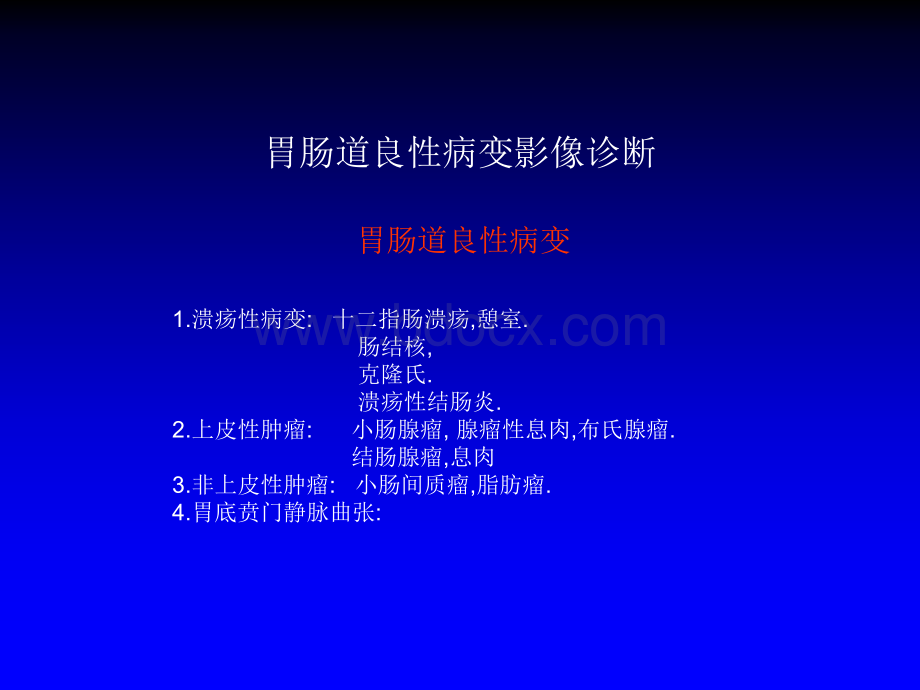 胃肠道良性病变影像诊断

胃肠道良性病变

1.溃疡性病变: 十二指肠溃疡,憩室.
肠结核,
克隆氏.
溃疡性结肠炎.
2.上皮性肿瘤: 小肠腺瘤, 腺瘤性息肉,布氏腺瘤.
结肠腺瘤,息肉
3.非上皮性肿瘤: 小肠间质瘤,脂肪瘤.
4.胃底贲门静脉曲张:

www.bdocx.com